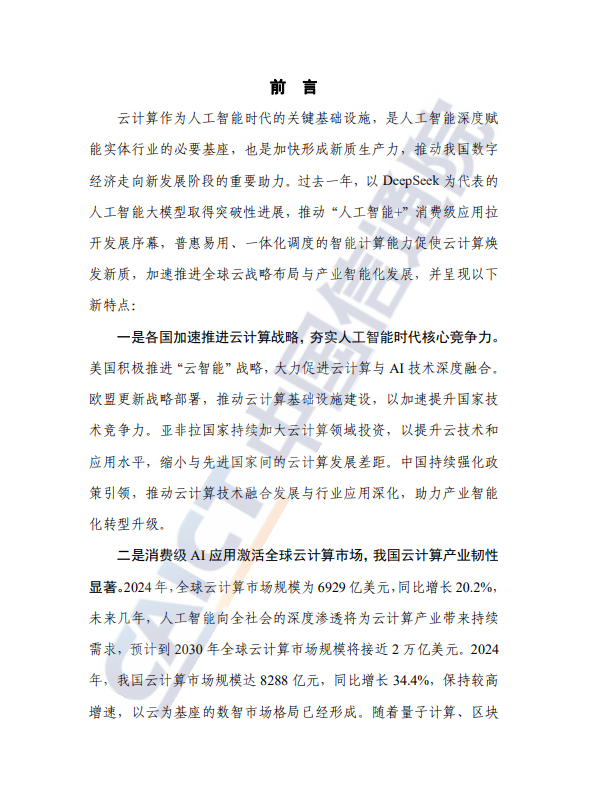 前 言

云计算作为人工智能时代的关键基础设施，是人工智能深度赋能实体行业的必要基座，也是加快形成新质生产力，推动我国数字经济走向新发展阶段的重要助力。过去一年，以 DeepSeek 为代表的人工智能大模型取得突破性进展，推动“人工智能+”消费级应用拉开发展序幕，普惠易用、一体化调度的智能计算能力促使云计算焕发新质，加速推进全球云战略布局与产业智能化发展，并呈现以下新特点：

一是各国加速推进云计算战略，夯实人工智能时代核心竞争力。美国积极推进“云智能”战略，大力促进云计算与 AI 技术深度融合。欧盟更新战略部署，推动云计算基础设施建设，以加速提升国家技术竞争力。亚非拉国家持续加大云计算领域投资，以提升云技术和应用水平，缩小与先进国家间的云计算发展差距。中国持续强化政策引领，推动云计算技术融合发展与行业应用深化，助力产业智能化转型升级。

二是消费级 AI 应用激活全球云计算市场，我国云计算产业韧性显著。2024 年，全球云计算市场规模为 6929 亿美元，同比增长 20.2%，未来几年，人工智能向全社会的深度渗透将为云计算产业带来持续需求，预计到 2030 年全球云计算市场规模将接近 2 万亿美元。2024 年，我国云计算市场规模达 8288 亿元，同比增长 34.4%，保持较高增速，以云为基座的数智市场格局已经形成。随着量子计算、区块

CAICT 中国信通院